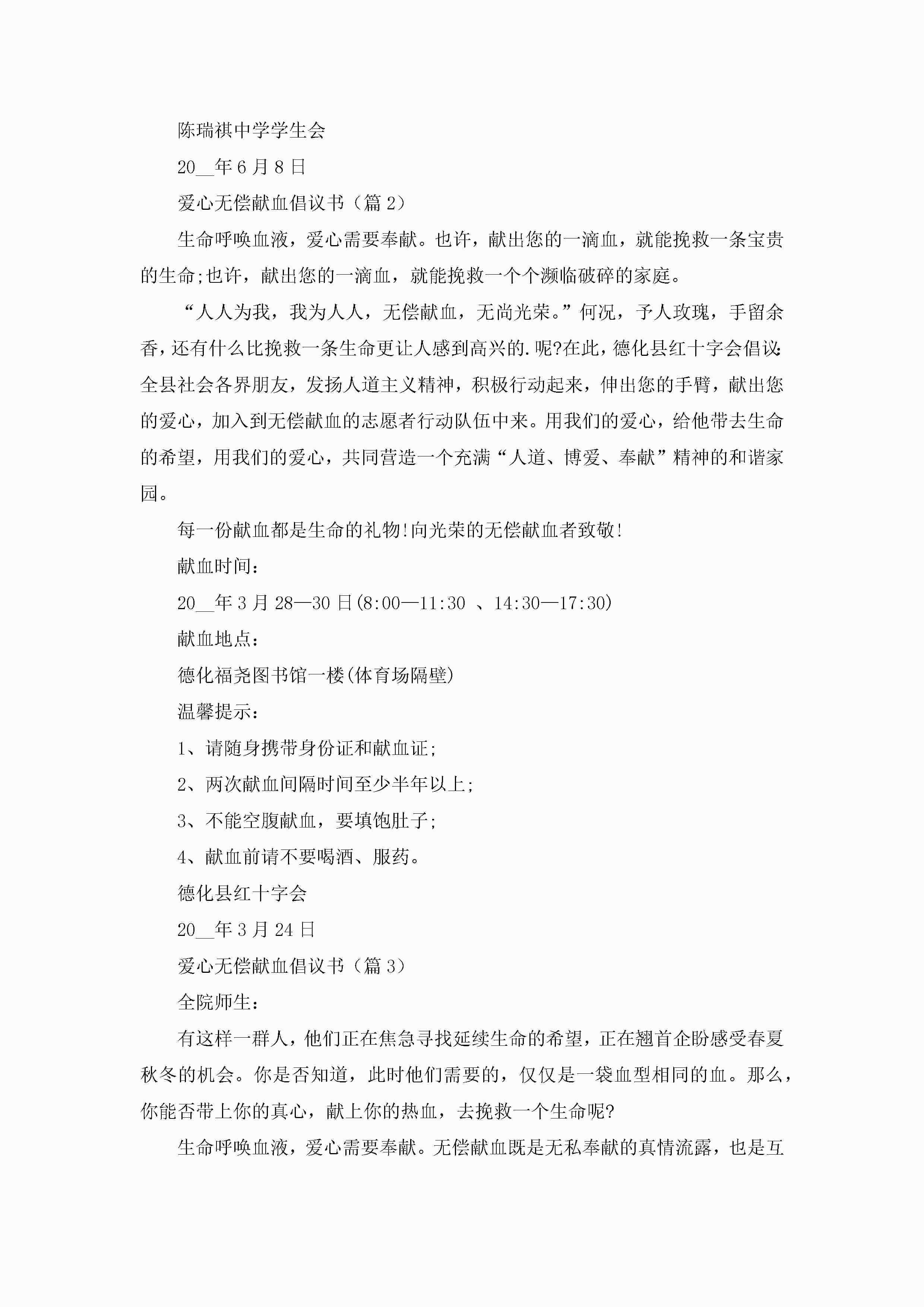 陈瑞祺中学学生会

20__年6月8日

爱心无偿献血倡议书（篇2）

生命呼唤血液，爱心需要奉献。也许，献出您的一滴血，就能挽救一条宝贵的生命;也许，献出您的一滴血，就能挽救一个个濒临破碎的家庭。

“人人为我，我为人人，无偿献血，无尚光荣。”何况，予人玫瑰，手留余香，还有什么比挽救一条生命更让人感到高兴的.呢?在此，德化县红十字会倡议:全县社会各界朋友，发扬人道主义精神，积极行动起来，伸出您的手臂，献出您的爱心，加入到无偿献血的志愿者行动队伍中来。用我们的爱心，给他带去生命的希望，用我们的爱心，共同营造一个充满“人道、博爱、奉献”精神的和谐家园。

每一份献血都是生命的礼物!向光荣的无偿献血者致敬!

献血时间：

20__年3月28—30日(8:00—11:30 、14:30—17:30)

献血地点：

德化福尧图书馆一楼(体育场隔壁)

温馨提示：

1、请随身携带身份证和献血证;

2、两次献血间隔时间至少半年以上;

3、不能空腹献血，要填饱肚子;

4、献血前请不要喝酒、服药。

德化县红十字会

20__年3月24日

爱心无偿献血倡议书（篇3）

全院师生：

有这样一群人，他们正在焦急寻找延续生命的希望，正在翘首企盼感受春夏秋冬的机会。你是否知道，此时他们需要的，仅仅是一袋血型相同的血。那么，你能否带上你的真心，献上你的热血，去挽救一个生命呢?

生命呼唤血液，爱心需要奉献。无偿献血既是无私奉献的真情流露，也是互